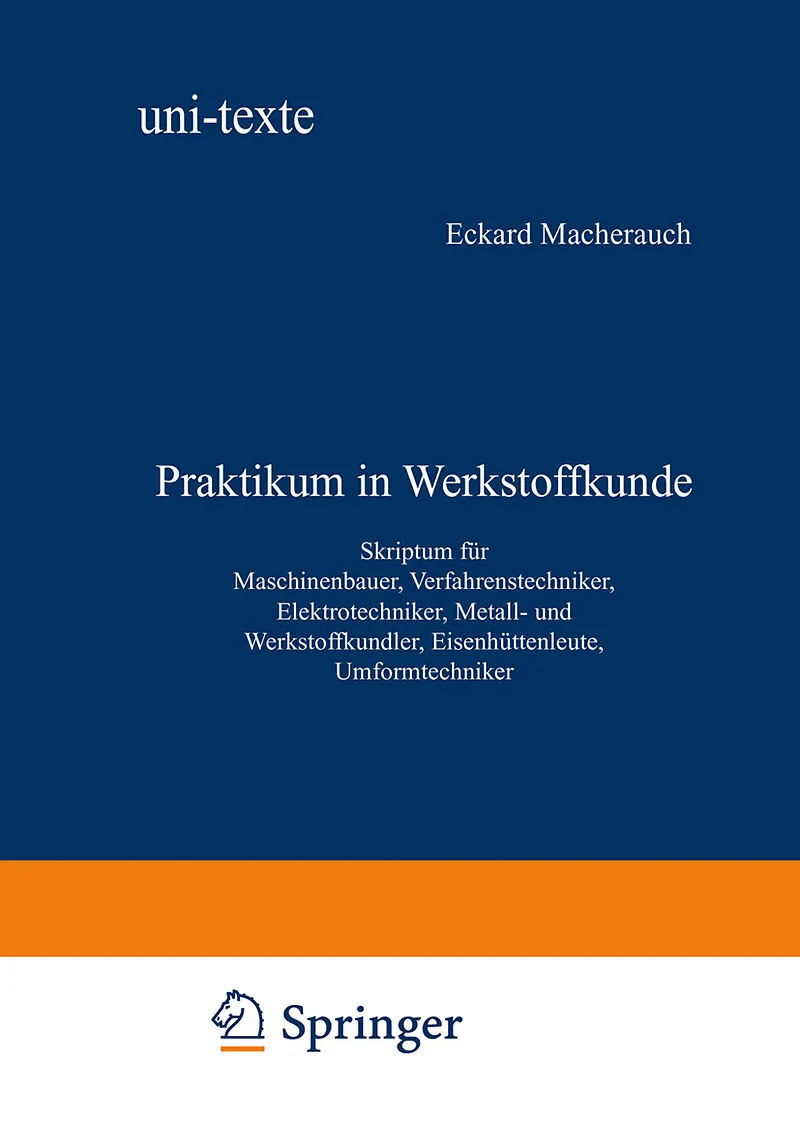 uni-texte

Eckard Macherauch

Praktikum in Werkstoffkunde

Skriptum für
Maschinenbauer, Verfahrenstechniker,
Elektrotechniker, Metall- und
Werkstoffkundler, Eisenhüttenleute,
Umformtechniker

Springer